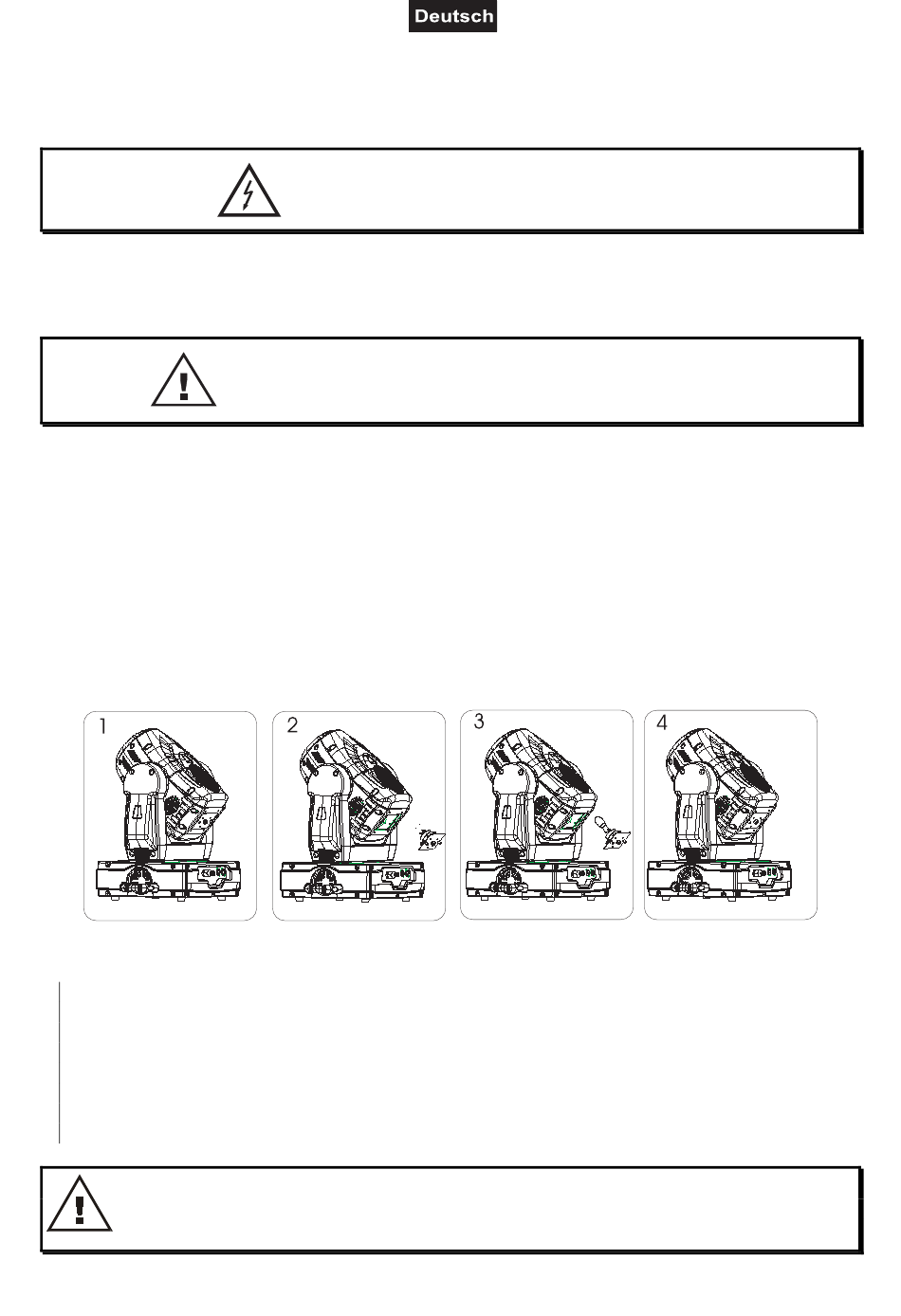 Deutsch

1

2

3

4